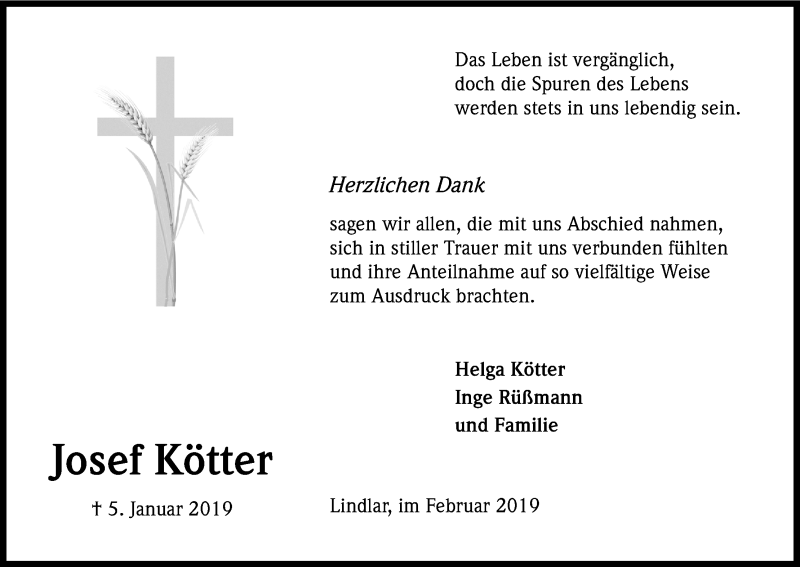 Das Leben ist vergänglich,
doch die Spuren des Lebens
werden stets in uns lebendig sein.

Herzlichen Dank

sagen wir allen, die mit uns Abschied nahmen, sich in stiller Trauer mit uns verbunden fühlten und ihre Anteilnahme auf so vielfältige Weise zum Ausdruck brachten.

Helga Kötter
Inge Rüßmann
und Familie

Josef Kötter

† 5. Januar 2019

Lindlar, im Februar 2019